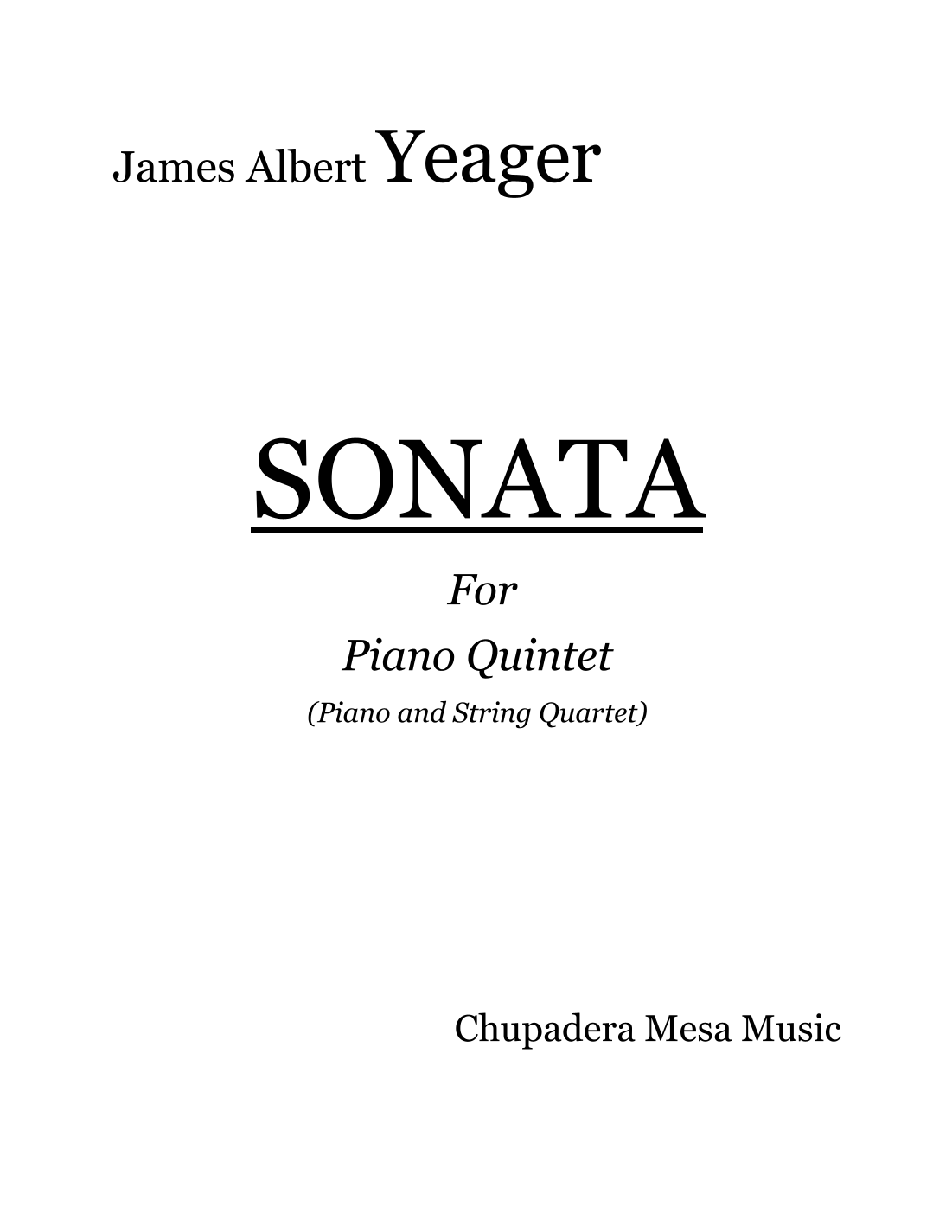 James Albert Yeager

SONATA

For

Piano Quintet

(Piano and String Quartet)

Chupadera Mesa Music